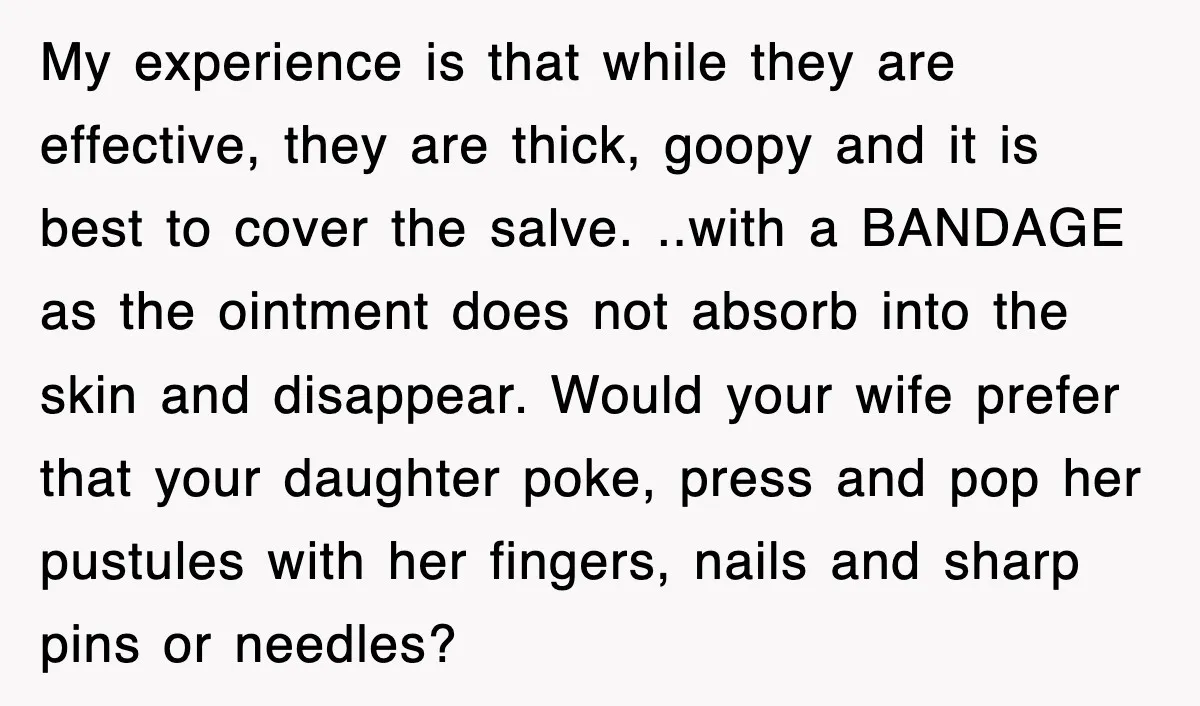 My experience is that while they are effective, they are thick, goopy and it is best to cover the salve. ..with a BANDAGE as the ointment does not absorb into the skin and disappear. Would your wife prefer that your daughter poke, press and pop her pustules with her fingers, nails and sharp pins or needles?